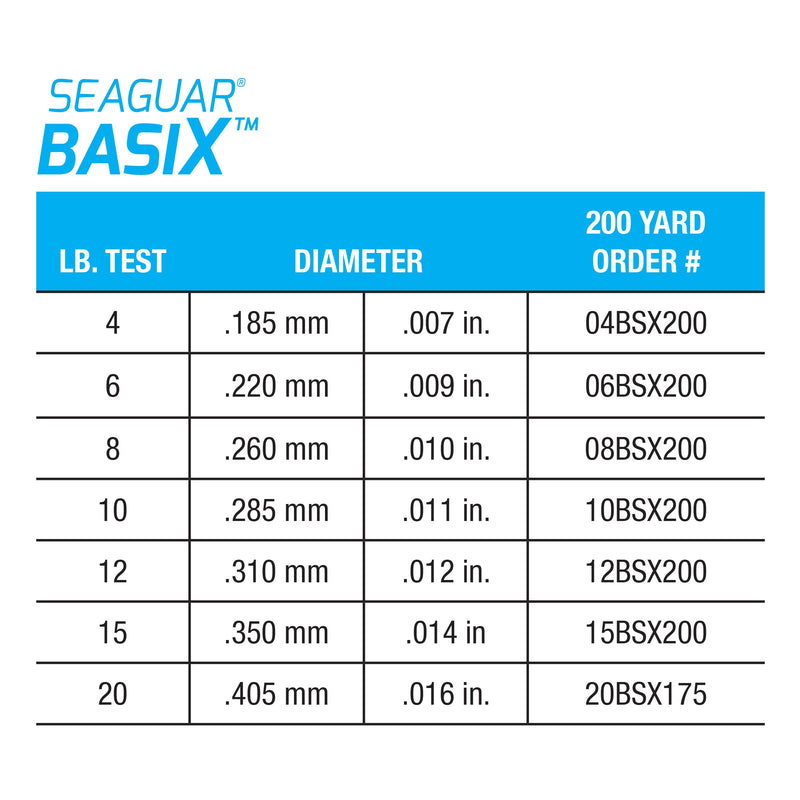 SEAGUAR®
BASIX™

| LB. TEST | DIAMETER | | 200 YARD ORDER # |
|---|---|---|---|
| 4 | .185 mm | .007 in. | 04BSX200 |
| 6 | .220 mm | .009 in. | 06BSX200 |
| 8 | .260 mm | .010 in. | 08BSX200 |
| 10 | .285 mm | .011 in. | 10BSX200 |
| 12 | .310 mm | .012 in. | 12BSX200 |
| 15 | .350 mm | .014 in | 15BSX200 |
| 20 | .405 mm | .016 in. | 20BSX175 |